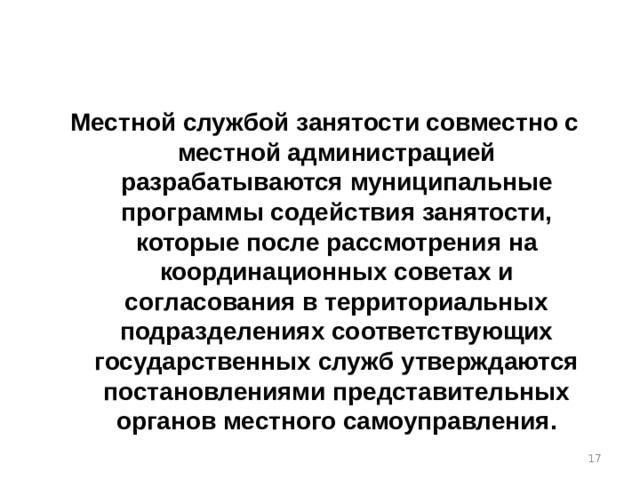 Местной службой занятости совместно с местной администрацией разрабатываются муниципальные программы содействия занятости, которые после рассмотрения на координационных советах и согласования в территориальных подразделениях соответствующих государственных служб утверждаются постановлениями представительных органов местного самоуправления.

17